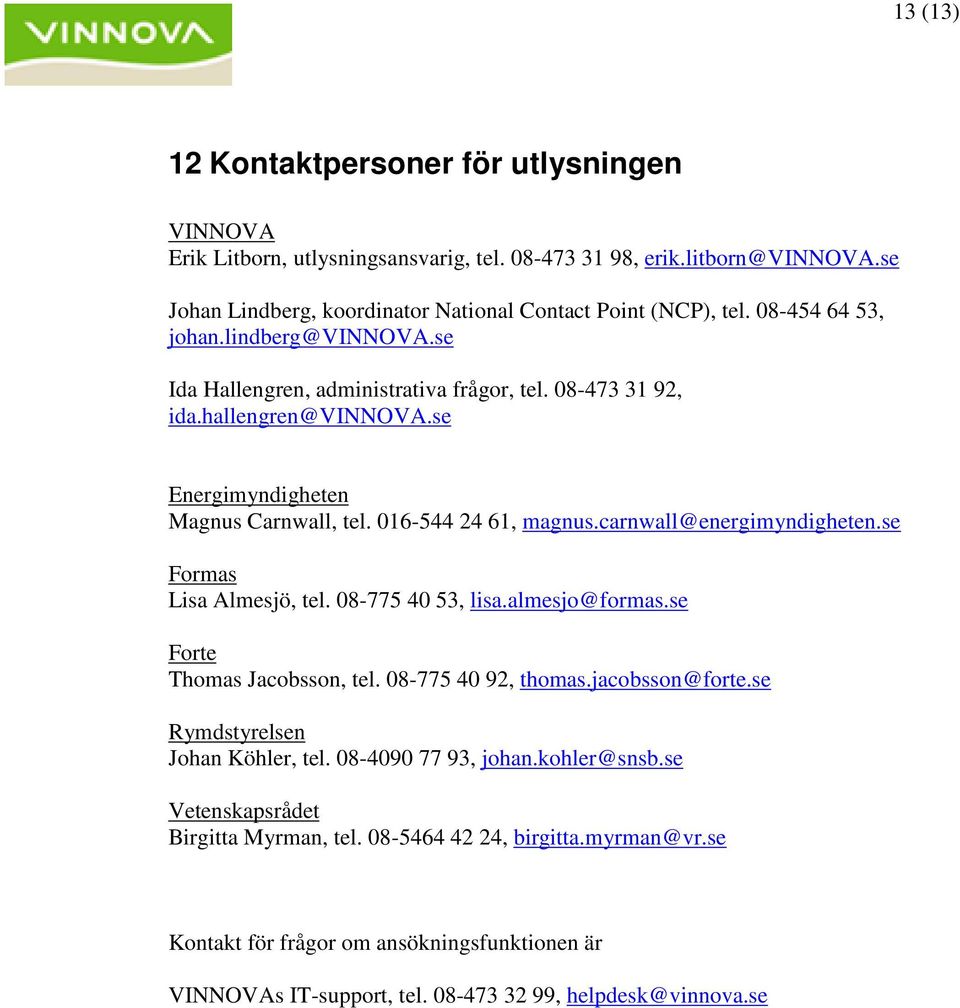 VINNOVA

13 (13)

12 Kontaktpersoner för utlysningen

VINNOVA
Erik Litborn, utlysningsansvarig, tel. 08-473 31 98, erik.litborn@VINNOVA.se

Johan Lindberg, koordinator National Contact Point (NCP), tel. 08-454 64 53, johan.lindberg@VINNOVA.se

Ida Hallengren, administrativa frågor, tel. 08-473 31 92, ida.hallengren@VINNOVA.se

Energimyndigheten
Magnus Carnwall, tel. 016-544 24 61, magnus.carnwall@energimyndigheten.se

Formas
Lisa Almesjö, tel. 08-775 40 53, lisa.almesjo@formas.se

Forte
Thomas Jacobsson, tel. 08-775 40 92, thomas.jacobsson@forte.se

Rymdstyrelsen
Johan Köhler, tel. 08-4090 77 93, johan.kohler@snsb.se

Vetenskapsrådet
Birgitta Myrman, tel. 08-5464 42 24, birgitta.myrman@vr.se

Kontakt för frågor om ansökningsfunktionen är

VINNOVAs IT-support, tel. 08-473 32 99, helpdesk@vinnova.se